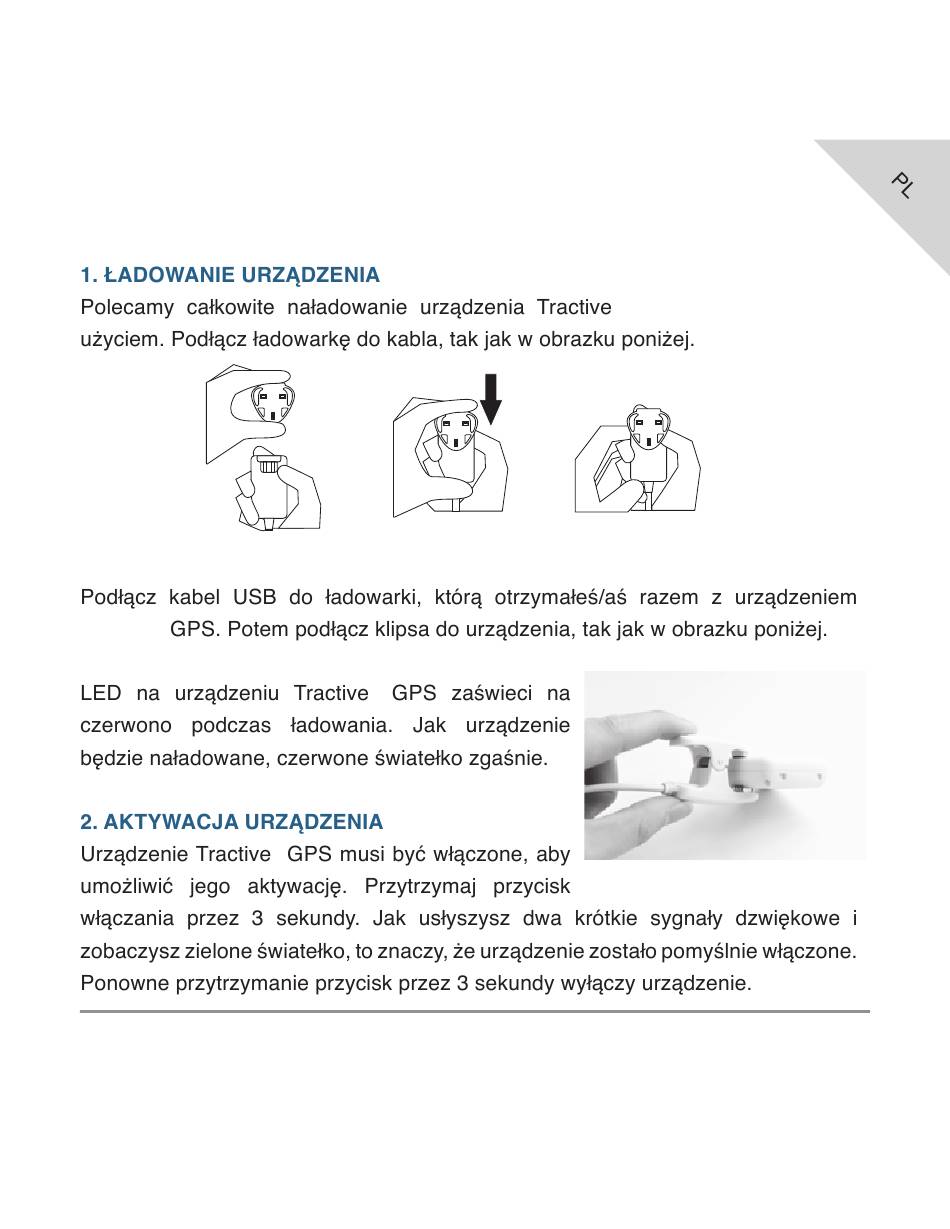 PL

1. ŁADOWANIE URZĄDZENIA
Polecamy całkowite naładowanie urządzenia Tractive użyciem. Podłącz ładowarkę do kabla, tak jak w obrazku poniżej.

Podłącz kabel USB do ładowarki, którą otrzymałeś/aś razem z urządzeniem GPS. Potem podłącz klipsa do urządzenia, tak jak w obrazku poniżej.

LED na urządzeniu Tractive GPS zaświeci na czerwono podczas ładowania. Jak urządzenie będzie naładowane, czerwone światełko zgaśnie.

2. AKTYWACJA URZĄDZENIA
Urządzenie Tractive GPS musi być włączone, aby umożliwić jego aktywację. Przytrzymaj przycisk włączania przez 3 sekundy. Jak usłyszysz dwa krótkie sygnały dzwiękowe i zobaczysz zielone światełko, to znaczy, że urządzenie zostało pomyślnie włączone. Ponowne przytrzymanie przycisk przez 3 sekundy wyłączy urządzenie.